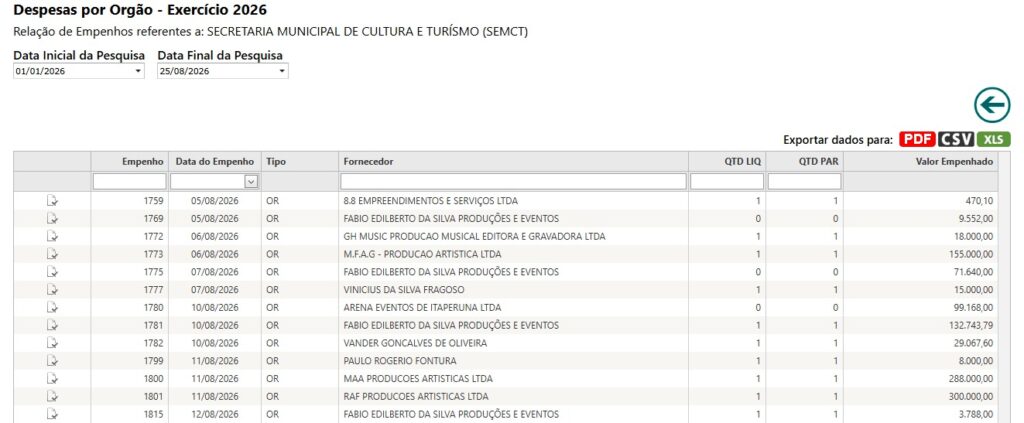 Despesas por Orgão - Exercício 2026

Relação de Empenhos referentes a: SECRETARIA MUNICIPAL DE CULTURA E TURÍSMO (SEMCT)

Data Inicial da Pesquisa
01/01/2026

Data Final da Pesquisa
25/08/2026

Exportar dados para: PDF CSV XLS

| | Empenho | Data do Empenho | Tipo | Fornecedor | QTD LIQ | QTD PAR | Valor Empenhado |
|---|---|---|---|---|---|---|---|
| | 1759 | 05/08/2026 | OR | 8.8 EMPREENDIMENTOS E SERVIÇOS LTDA | 1 | 1 | 470,10 |
| | 1769 | 05/08/2026 | OR | FABIO EDILBERTO DA SILVA PRODUÇÕES E EVENTOS | 0 | 0 | 9.552,00 |
| | 1772 | 06/08/2026 | OR | GH MUSIC PRODUCAO MUSICAL EDITORA E GRAVADORA LTDA | 1 | 1 | 18.000,00 |
| | 1773 | 06/08/2026 | OR | M.F.A.G - PRODUCAO ARTISTICA LTDA | 1 | 1 | 155.000,00 |
| | 1775 | 07/08/2026 | OR | FABIO EDILBERTO DA SILVA PRODUÇÕES E EVENTOS | 0 | 0 | 71.640,00 |
| | 1777 | 07/08/2026 | OR | VINICIUS DA SILVA FRAGOSO | 1 | 1 | 15.000,00 |
| | 1780 | 10/08/2026 | OR | ARENA EVENTOS DE ITAPERUNA LTDA | 0 | 0 | 99.168,00 |
| | 1781 | 10/08/2026 | OR | FABIO EDILBERTO DA SILVA PRODUÇÕES E EVENTOS | 1 | 1 | 132.743,79 |
| | 1782 | 10/08/2026 | OR | VANDER GONCALVES DE OLIVEIRA | 1 | 1 | 29.067,60 |
| | 1799 | 11/08/2026 | OR | PAULO ROGERIO FONTURA | 1 | 1 | 8.000,00 |
| | 1800 | 11/08/2026 | OR | MAA PRODUCOES ARTISTICAS LTDA | 1 | 1 | 288.000,00 |
| | 1801 | 11/08/2026 | OR | RAF PRODUCOES ARTISTICAS LTDA | 1 | 1 | 300.000,00 |
| | 1815 | 12/08/2026 | OR | FABIO EDILBERTO DA SILVA PRODUÇÕES E EVENTOS | 1 | 1 | 3.788,00 |